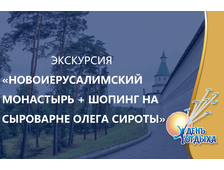 ЭКСКУРСИЯ
«НОВОИЕРУСАЛИМСКИЙ МОНАСТЫРЬ + ШОПИНГ НА СЫРОВАРНЕ ОЛЕГА СИРОТЫ»

ДЕНЬ ОТДЫХА